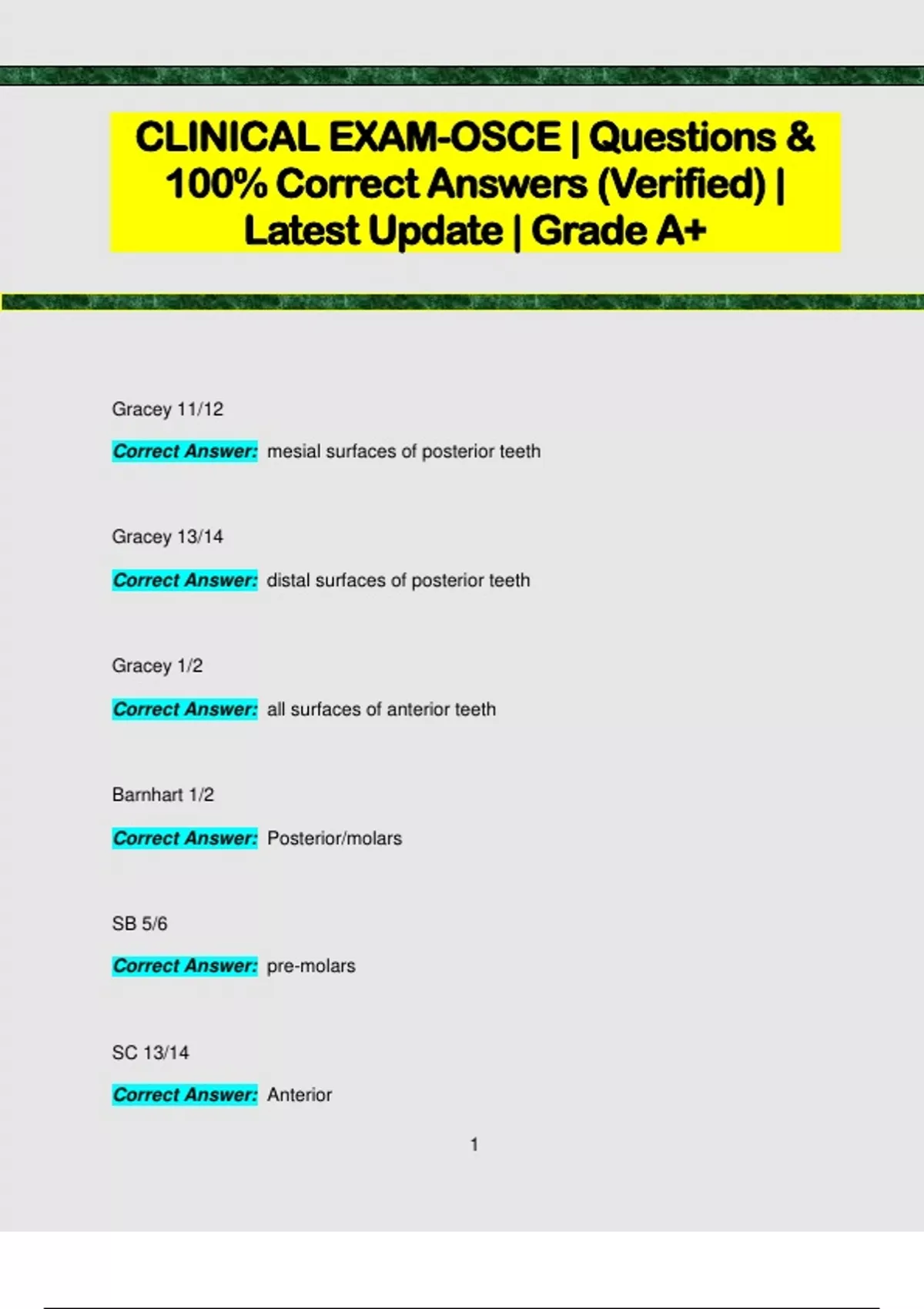 CLINICAL EXAM-OSCE | Questions & 100% Correct Answers (Verified) | Latest Update | Grade A+

Gracey 11/12

Correct Answer: mesial surfaces of posterior teeth

Gracey 13/14

Correct Answer: distal surfaces of posterior teeth

Gracey 1/2

Correct Answer: all surfaces of anterior teeth

Barnhart 1/2

Correct Answer: Posterior/molars

SB 5/6

Correct Answer: pre-molars

SC 13/14

Correct Answer: Anterior

1